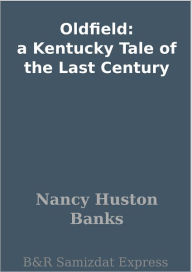 Oldfield:
a Kentucky Tale of the Last Century

Nancy Huston Banks

B&R Samizdat Express